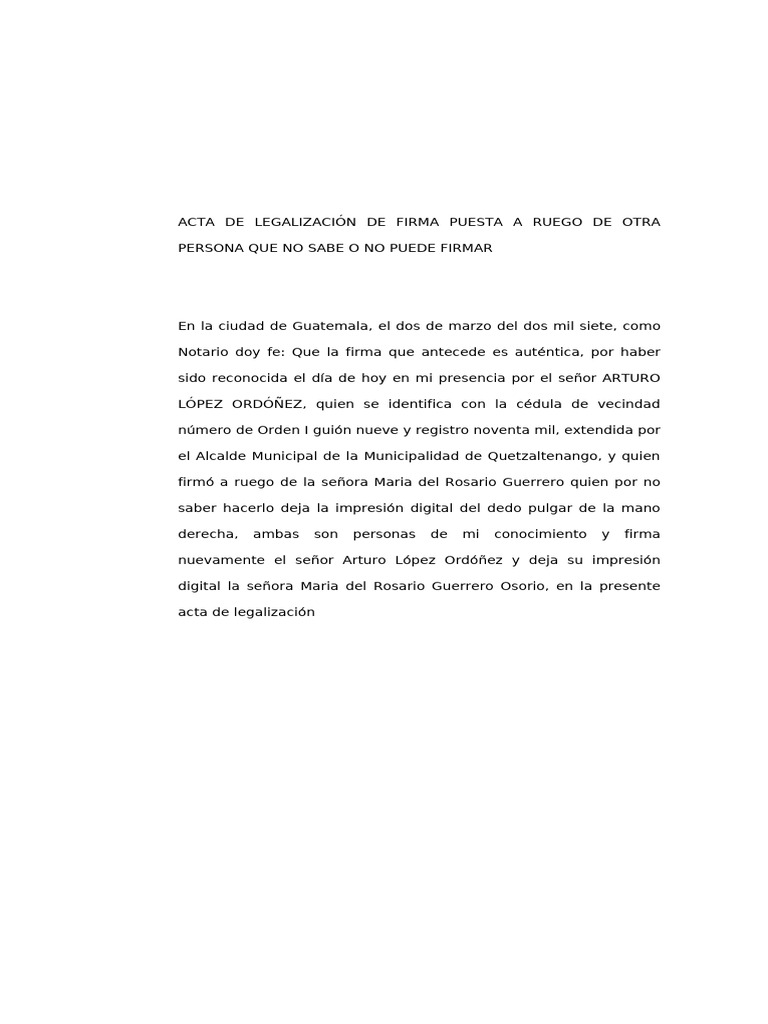 ACTA DE LEGALIZACIÓN DE FIRMA PUESTA A RUEGO DE OTRA PERSONA QUE NO SABE O NO PUEDE FIRMAR

En la ciudad de Guatemala, el dos de marzo del dos mil siete, como Notario doy fe: Que la firma que antecede es auténtica, por haber sido reconocida el día de hoy en mi presencia por el señor ARTURO LÓPEZ ORDÓÑEZ, quien se identifica con la cédula de vecindad número de Orden I guión nueve y registro noventa mil, extendida por el Alcalde Municipal de la Municipalidad de Quetzaltenango, y quien firmó a ruego de la señora Maria del Rosario Guerrero quien por no saber hacerlo deja la impresión digital del dedo pulgar de la mano derecha, ambas son personas de mi conocimiento y firma nuevamente el señor Arturo López Ordóñez y deja su impresión digital la señora Maria del Rosario Guerrero Osorio, en la presente acta de legalización